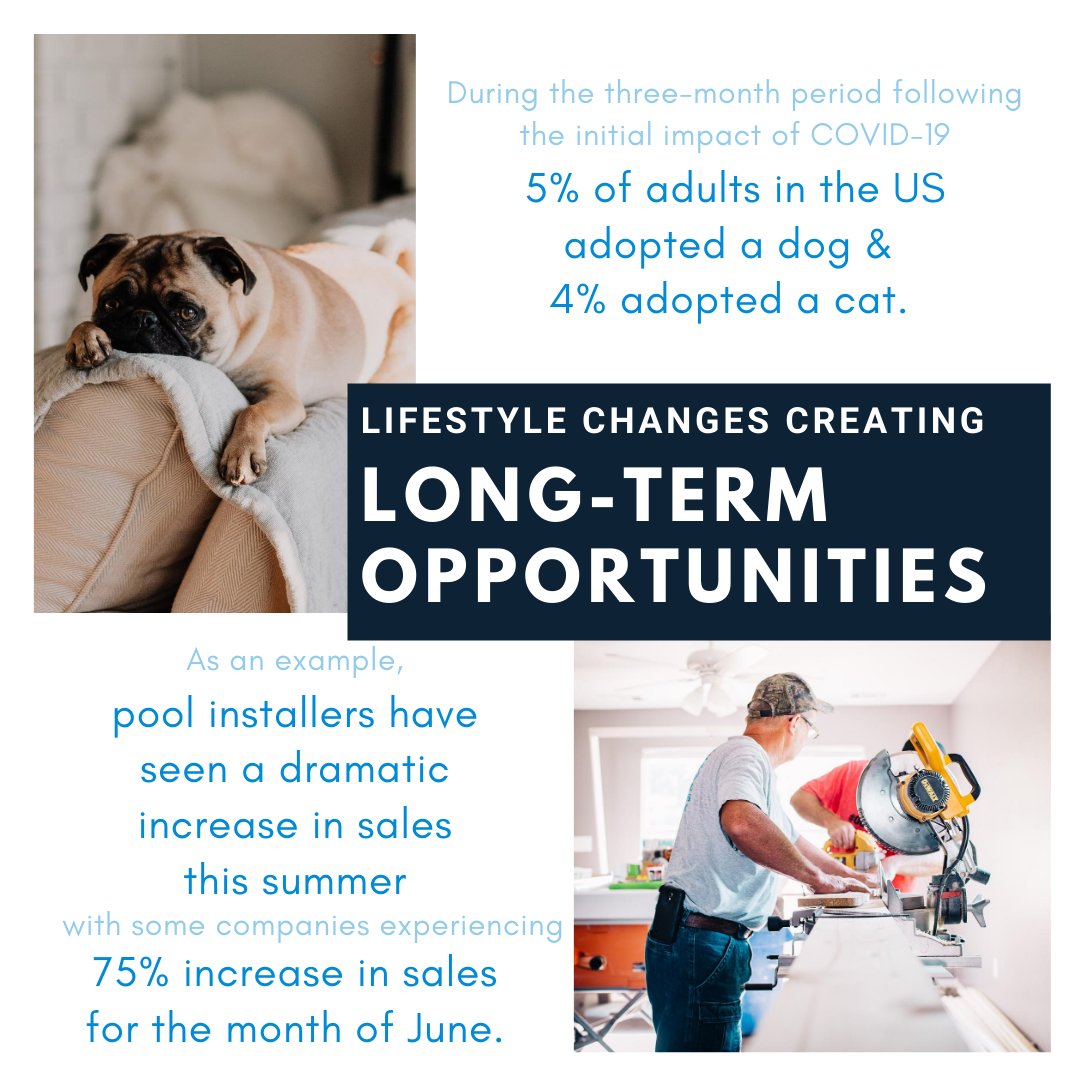 During the three-month period following the initial impact of COVID-19
5% of adults in the US adopted a dog & 4% adopted a cat.

LIFESTYLE CHANGES CREATING
LONG-TERM OPPORTUNITIES

As an example,
pool installers have seen a dramatic increase in sales this summer
with some companies experiencing
75% increase in sales for the month of June.

DEWALT